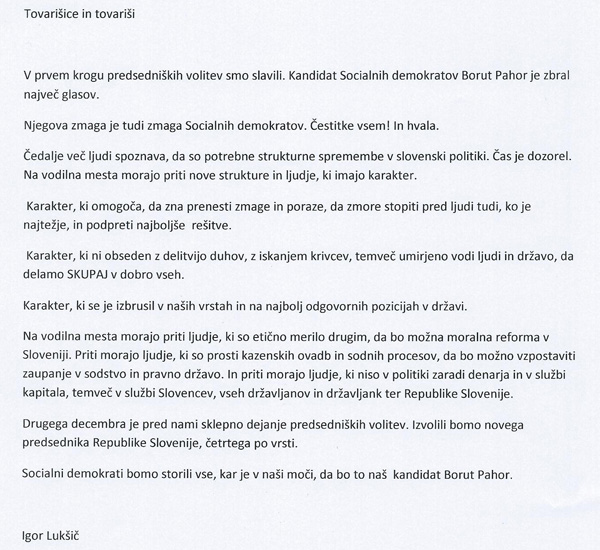 Tovarišice in tovariši

V prvem krogu predsedniških volitev smo slavili. Kandidat Socialnih demokratov Borut Pahor je zbral največ glasov.

Njegova zmaga je tudi zmaga Socialnih demokratov. Čestitke vsem! In hvala.

Čedalje več ljudi spoznava, da so potrebne strukturne spremembe v slovenski politiki. Čas je dozorel. Na vodilna mesta morajo priti nove strukture in ljudje, ki imajo karakter.

Karakter, ki omogoča, da zna prenesti zmage in poraze, da zmore stopiti pred ljudi tudi, ko je najtežje, in podpreti najboljše rešitve.

Karakter, ki ni obseden z delitvijo duhov, z iskanjem krivcev, temveč umirjeno vodi ljudi in državo, da delamo SKUPAJ v dobro vseh.

Karakter, ki se je izbrusil v naših vrstah in na najbolj odgovornih pozicijah v državi.

Na vodilna mesta morajo priti ljudje, ki so etično merilo drugim, da bo možna moralna reforma v Sloveniji. Priti morajo ljudje, ki so prosti kazenskih ovadb in sodnih procesov, da bo možno vzpostaviti zaupanje v sodstvo in pravno državo. In priti morajo ljudje, ki niso v politiki zaradi denarja in v službi kapitala, temveč v službi Slovencev, vseh državljanov in državljank ter Republike Slovenije.

Drugega decembra je pred nami sklepno dejanje predsedniških volitev. Izvolili bomo novega predsednika Republike Slovenije, četrtega po vrsti.

Socialni demokrati bomo storili vse, kar je v naši moči, da bo to naš kandidat Borut Pahor.

Igor Lukšič